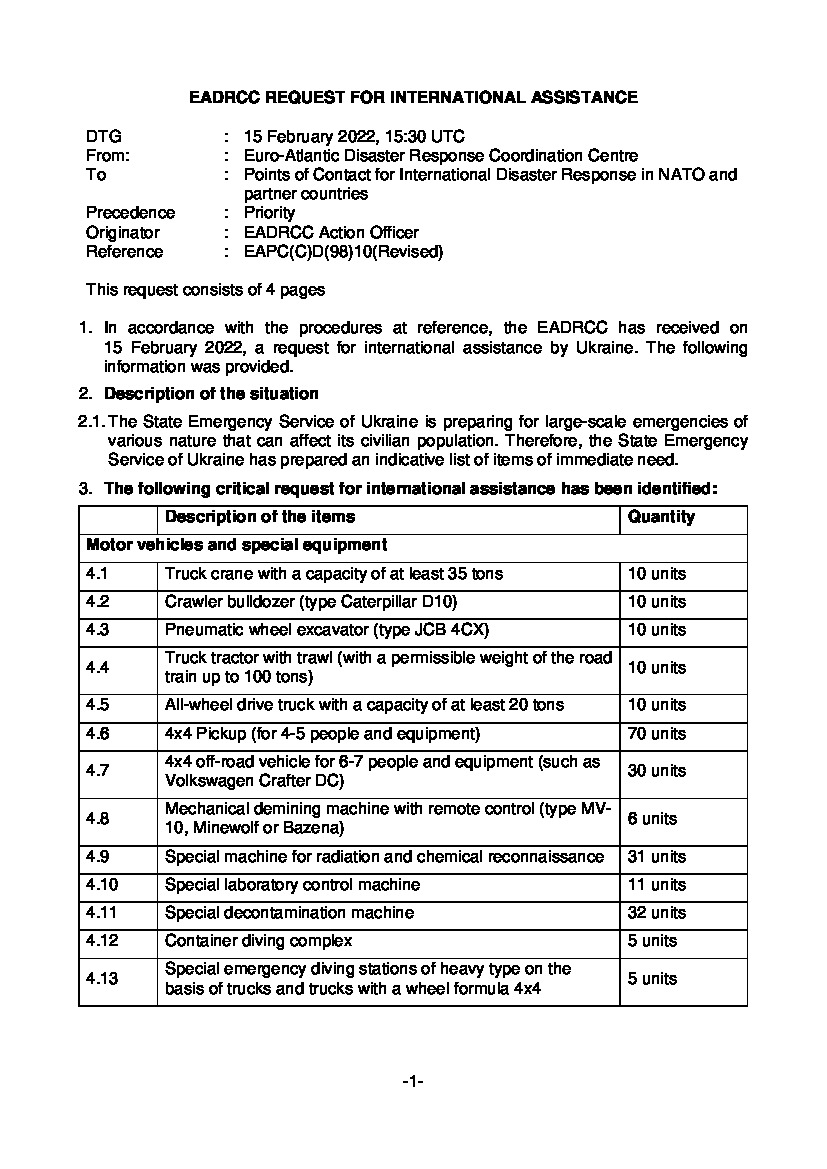 EADRCC REQUEST FOR INTERNATIONAL ASSISTANCE

DTG : 15 February 2022, 15:30 UTC
From: : Euro-Atlantic Disaster Response Coordination Centre
To : Points of Contact for International Disaster Response in NATO and partner countries
Precedence : Priority
Originator : EADRCC Action Officer
Reference : EAPC(C)D(98)10(Revised)

This request consists of 4 pages

1. In accordance with the procedures at reference, the EADRCC has received on 15 February 2022, a request for international assistance by Ukraine. The following information was provided.

2. Description of the situation

2.1. The State Emergency Service of Ukraine is preparing for large-scale emergencies of various nature that can affect its civilian population. Therefore, the State Emergency Service of Ukraine has prepared an indicative list of items of immediate need.

3. The following critical request for international assistance has been identified:

| | Description of the items | Quantity |
|---|---|---|
| Motor vehicles and special equipment | | |
| 4.1 | Truck crane with a capacity of at least 35 tons | 10 units |
| 4.2 | Crawler bulldozer (type Caterpillar D10) | 10 units |
| 4.3 | Pneumatic wheel excavator (type JCB 4CX) | 10 units |
| 4.4 | Truck tractor with trawl (with a permissible weight of the road train up to 100 tons) | 10 units |
| 4.5 | All-wheel drive truck with a capacity of at least 20 tons | 10 units |
| 4.6 | 4x4 Pickup (for 4-5 people and equipment) | 70 units |
| 4.7 | 4x4 off-road vehicle for 6-7 people and equipment (such as Volkswagen Crafter DC) | 30 units |
| 4.8 | Mechanical demining machine with remote control (type MV-10, Minewolf or Bazena) | 6 units |
| 4.9 | Special machine for radiation and chemical reconnaissance | 31 units |
| 4.10 | Special laboratory control machine | 11 units |
| 4.11 | Special decontamination machine | 32 units |
| 4.12 | Container diving complex | 5 units |
| 4.13 | Special emergency diving stations of heavy type on the basis of trucks and trucks with a wheel formula 4x4 | 5 units |

-1-